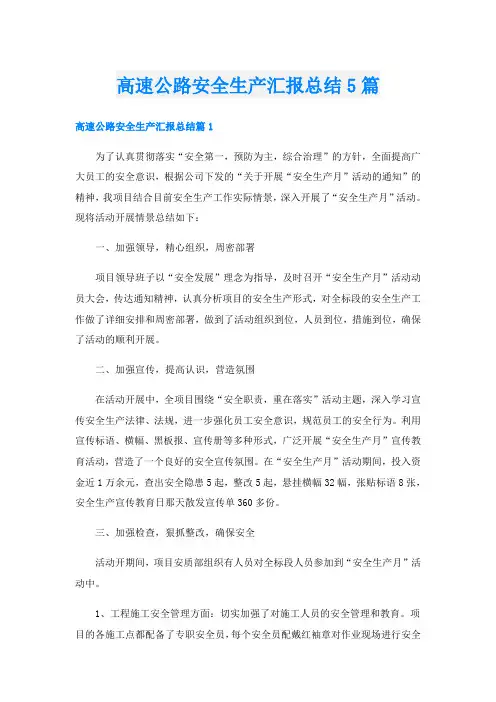 高速公路安全生产汇报总结5篇

高速公路安全生产汇报总结篇1

为了认真贯彻落实“安全第一，预防为主，综合治理”的方针，全面提高广大员工的安全意识，根据公司下发的“关于开展“安全生产月”活动的通知”的精神，我项目结合目前安全生产工作实际情景，深入开展了“安全生产月”活动。现将活动开展情景总结如下：

一、加强领导，精心组织，周密部署

项目领导班子以“安全发展”理念为指导，及时召开“安全生产月”活动动员大会，传达通知精神，认真分析项目的安全生产形式，对全标段的安全生产工作做了详细安排和周密部署，做到了活动组织到位，人员到位，措施到位，确保了活动的顺利开展。

二、加强宣传，提高认识，营造氛围

在活动开展中，全项目围绕“安全职责，重在落实”活动主题，深入学习宣传安全生产法律、法规，进一步强化员工安全意识，规范员工的安全行为。利用宣传标语、横幅、黑板报、宣传册等多种形式，广泛开展“安全生产月”宣传教育活动，营造了一个良好的安全宣传氛围。在“安全生产月”活动期间，投入资金近1万余元，查出安全隐患5起，整改5起，悬挂横幅32幅，张贴标语8张，安全生产宣传教育日那天散发宣传单360多份。

三、加强检查，狠抓整改，确保安全

活动开期间，项目安质部组织有人员对全标段人员参加到“安全生产月”活动中。

1、工程施工安全管理方面：切实加强了对施工人员的安全管理和教育。项目的各施工点都配备了专职安全员，每个安全员配戴红袖章对作业现场进行安全